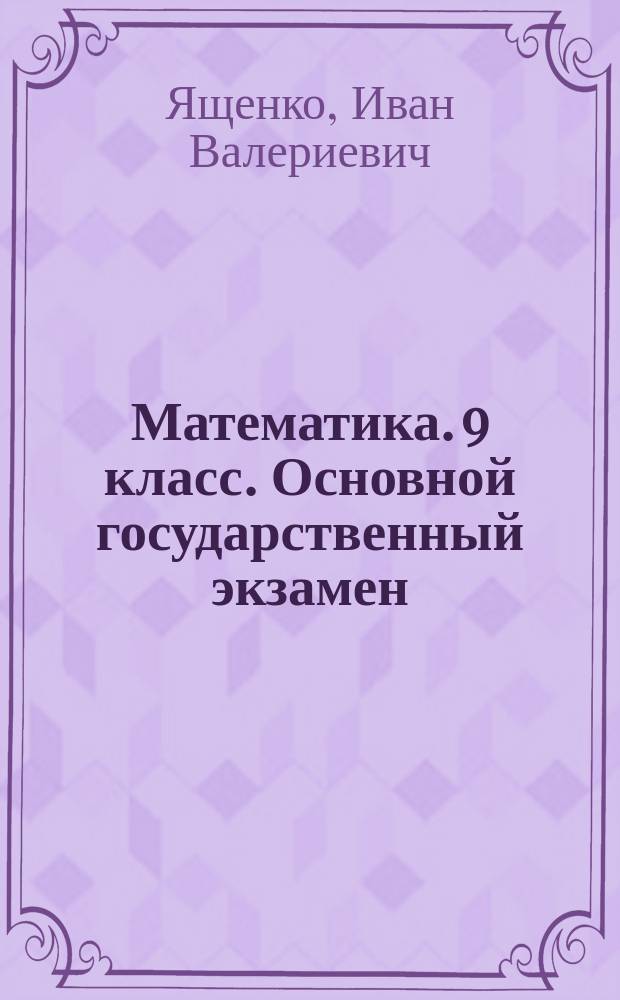 Ященко, Иван Валериевич

Математика. 9 класс. Основной государственный экзамен